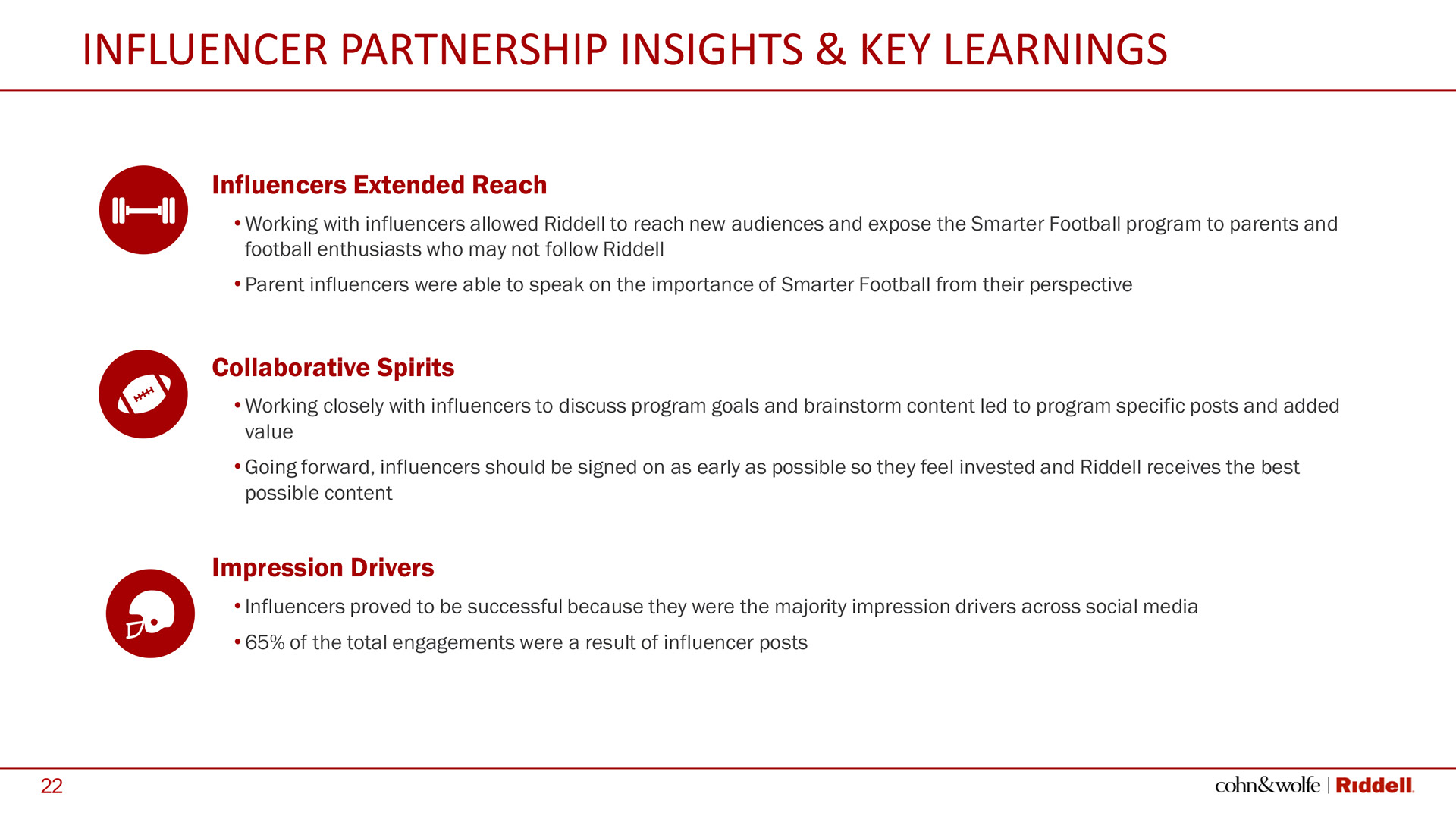 INFLUENCER PARTNERSHIP INSIGHTS & KEY LEARNINGS

Influencers Extended Reach

• Working with influencers allowed Riddell to reach new audiences and expose the Smarter Football program to parents and football enthusiasts who may not follow Riddell

• Parent influencers were able to speak on the importance of Smarter Football from their perspective

Collaborative Spirits

• Working closely with influencers to discuss program goals and brainstorm content led to program specific posts and added value

• Going forward, influencers should be signed on as early as possible so they feel invested and Riddell receives the best possible content

Impression Drivers

• Influencers proved to be successful because they were the majority impression drivers across social media

• 65% of the total engagements were a result of influencer posts

22

cohn&wolfe | Riddell